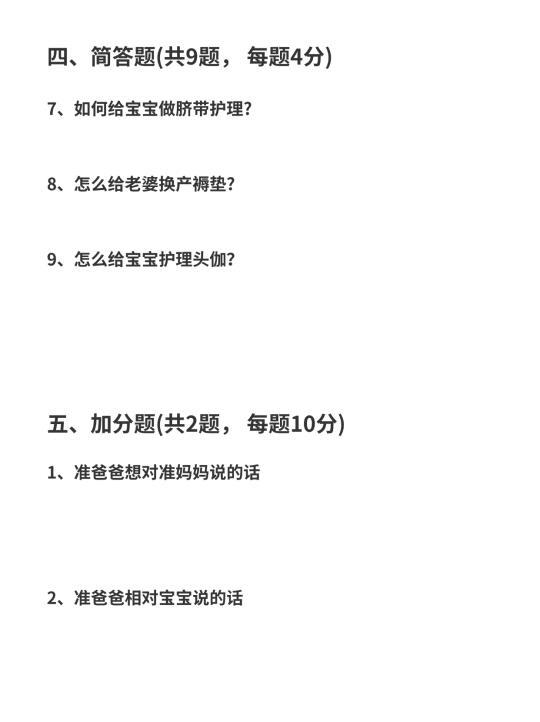 四、简答题(共9题， 每题4分)

7、如何给宝宝做脐带护理?

8、怎么给老婆换产褥垫?

9、怎么给宝宝护理头伽?

五、加分题(共2题， 每题10分)

1、准爸爸想对准妈妈说的话

2、准爸爸相对宝宝说的话